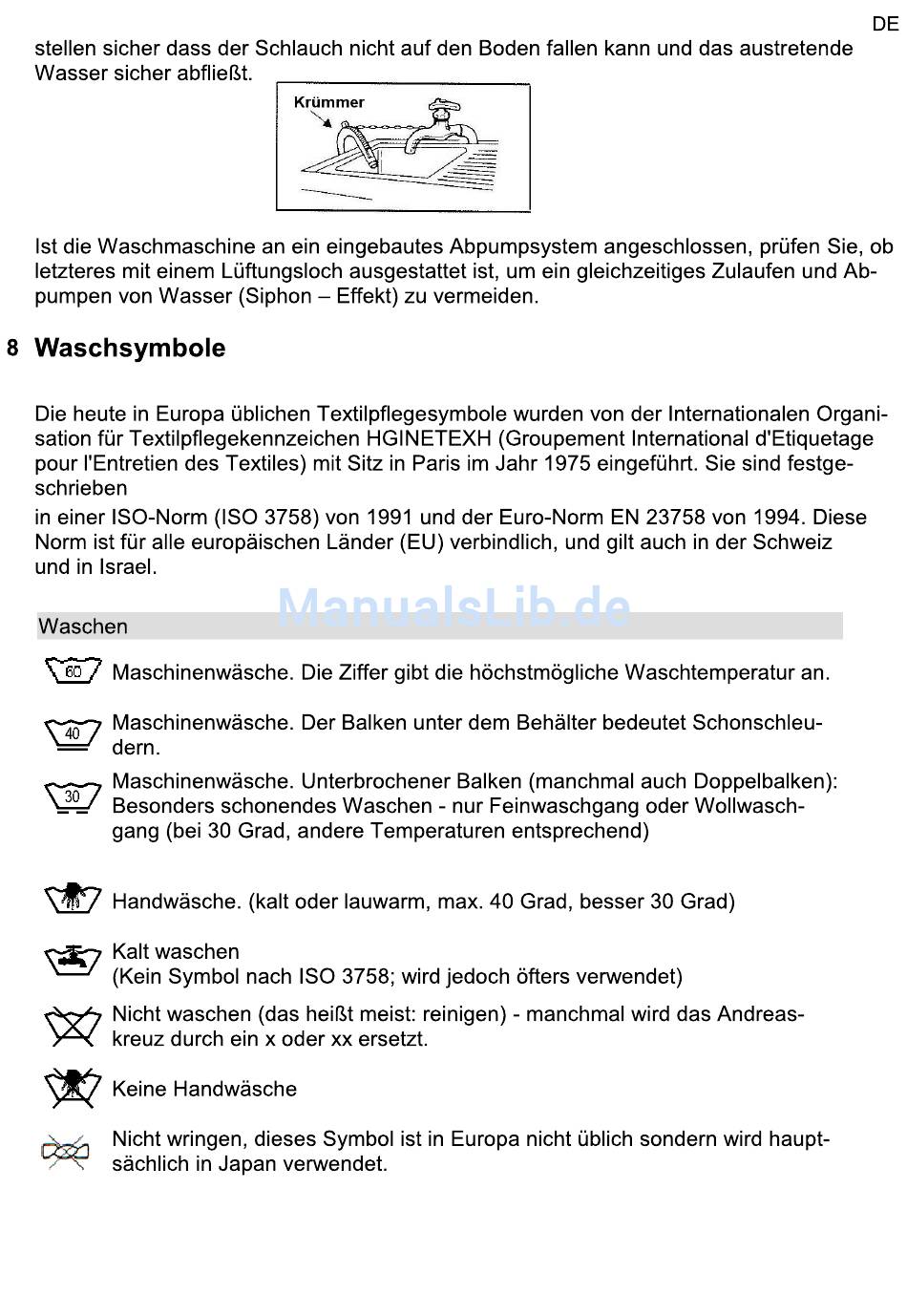 DE

stellen sicher dass der Schlauch nicht auf den Boden fallen kann und das austretende Wasser sicher abfließt.

Krümmer

Ist die Waschmaschine an ein eingebautes Abpumpsystem angeschlossen, prüfen Sie, ob letzteres mit einem Lüftungsloch ausgestattet ist, um ein gleichzeitiges Zulaufen und Abpumpen von Wasser (Siphon – Effekt) zu vermeiden.

8 Waschsymbole

Die heute in Europa üblichen Textilpflegesymbole wurden von der Internationalen Organisation für Textilpflegekennzeichen HGINETEXH (Groupement International d'Etiquetage pour l'Entretien des Textiles) mit Sitz in Paris im Jahr 1975 eingeführt. Sie sind festgeschrieben

in einer ISO-Norm (ISO 3758) von 1991 und der Euro-Norm EN 23758 von 1994. Diese Norm ist für alle europäischen Länder (EU) verbindlich, und gilt auch in der Schweiz und in Israel.

ManualsLib.de

Waschen

60 Maschinenwäsche. Die Ziffer gibt die höchstmögliche Waschtemperatur an.

40 Maschinenwäsche. Der Balken unter dem Behälter bedeutet Schonschleudern.

30 Maschinenwäsche. Unterbrochener Balken (manchmal auch Doppelbalken): Besonders schonendes Waschen - nur Feinwaschgang oder Wollwaschgang (bei 30 Grad, andere Temperaturen entsprechend)

Handwäsche. (kalt oder lauwarm, max. 40 Grad, besser 30 Grad)

Kalt waschen
(Kein Symbol nach ISO 3758; wird jedoch öfters verwendet)

Nicht waschen (das heißt meist: reinigen) - manchmal wird das Andreaskreuz durch ein x oder xx ersetzt.

Keine Handwäsche

Nicht wringen, dieses Symbol ist in Europa nicht üblich sondern wird hauptsächlich in Japan verwendet.